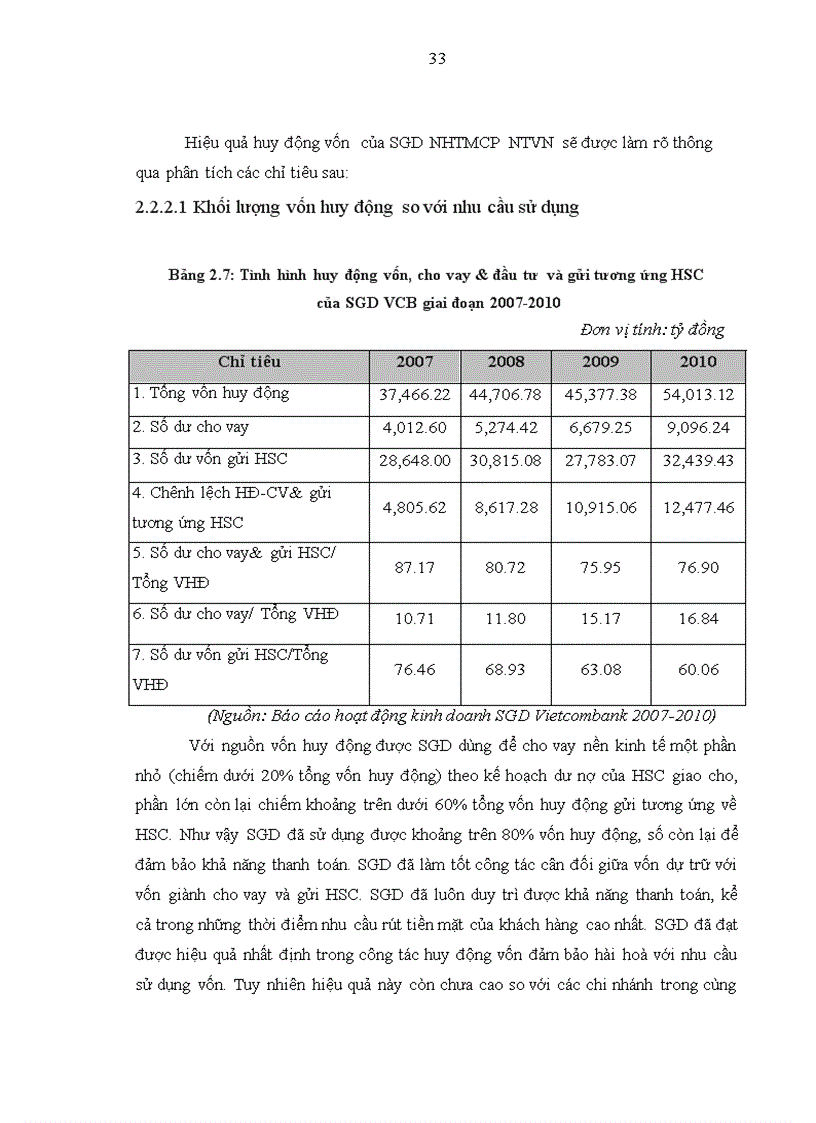 33

Hiệu quả huy động vốn của SGD NHTMCP NTVN sẽ được làm rõ thông qua phân tích các chỉ tiêu sau:

2.2.2.1 Khối lượng vốn huy động so với nhu cầu sử dụng

Bảng 2.7: Tình hình huy động vốn, cho vay & đầu tư và gửi tương ứng HSC của SGD VCB giai đoạn 2007-2010

Đơn vị tính: tỷ đồng

| Chỉ tiêu | 2007 | 2008 | 2009 | 2010 |
|---|---|---|---|---|
| 1. Tổng vốn huy động | 37,466.22 | 44,706.78 | 45,377.38 | 54,013.12 |
| 2. Số dư cho vay | 4,012.60 | 5,274.42 | 6,679.25 | 9,096.24 |
| 3. Số dư vốn gửi HSC | 28,648.00 | 30,815.08 | 27,783.07 | 32,439.43 |
| 4. Chênh lệch HĐ-CV& gửi tương ứng HSC | 4,805.62 | 8,617.28 | 10,915.06 | 12,477.46 |
| 5. Số dư cho vay& gửi HSC/ Tổng VHĐ | 87.17 | 80.72 | 75.95 | 76.90 |
| 6. Số dư cho vay/ Tổng VHĐ | 10.71 | 11.80 | 15.17 | 16.84 |
| 7. Số dư vốn gửi HSC/Tổng VHĐ | 76.46 | 68.93 | 63.08 | 60.06 |

(Nguồn: Báo cáo hoạt động kinh doanh SGD Vietcombank 2007-2010)

Với nguồn vốn huy động được SGD dùng để cho vay nền kinh tế một phần nhỏ (chiếm dưới 20% tổng vốn huy động) theo kế hoạch dư nợ của HSC giao cho, phần lớn còn lại chiếm khoảng trên dưới 60% tổng vốn huy động gửi tương ứng về HSC. Như vậy SGD đã sử dụng được khoảng trên 80% vốn huy động, số còn lại để đảm bảo khả năng thanh toán. SGD đã làm tốt công tác cân đối giữa vốn dự trữ với vốn giành cho vay và gửi HSC. SGD đã luôn duy trì được khả năng thanh toán, kể cả trong những thời điểm nhu cầu rút tiền mặt của khách hàng cao nhất. SGD đã đạt được hiệu quả nhất định trong công tác huy động vốn đảm bảo hài hoà với nhu cầu sử dụng vốn. Tuy nhiên hiệu quả này còn chưa cao so với các chi nhánh trong cùng